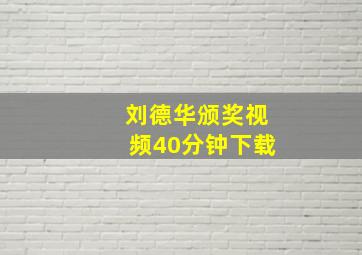 刘德华颁奖视频40分钟下载